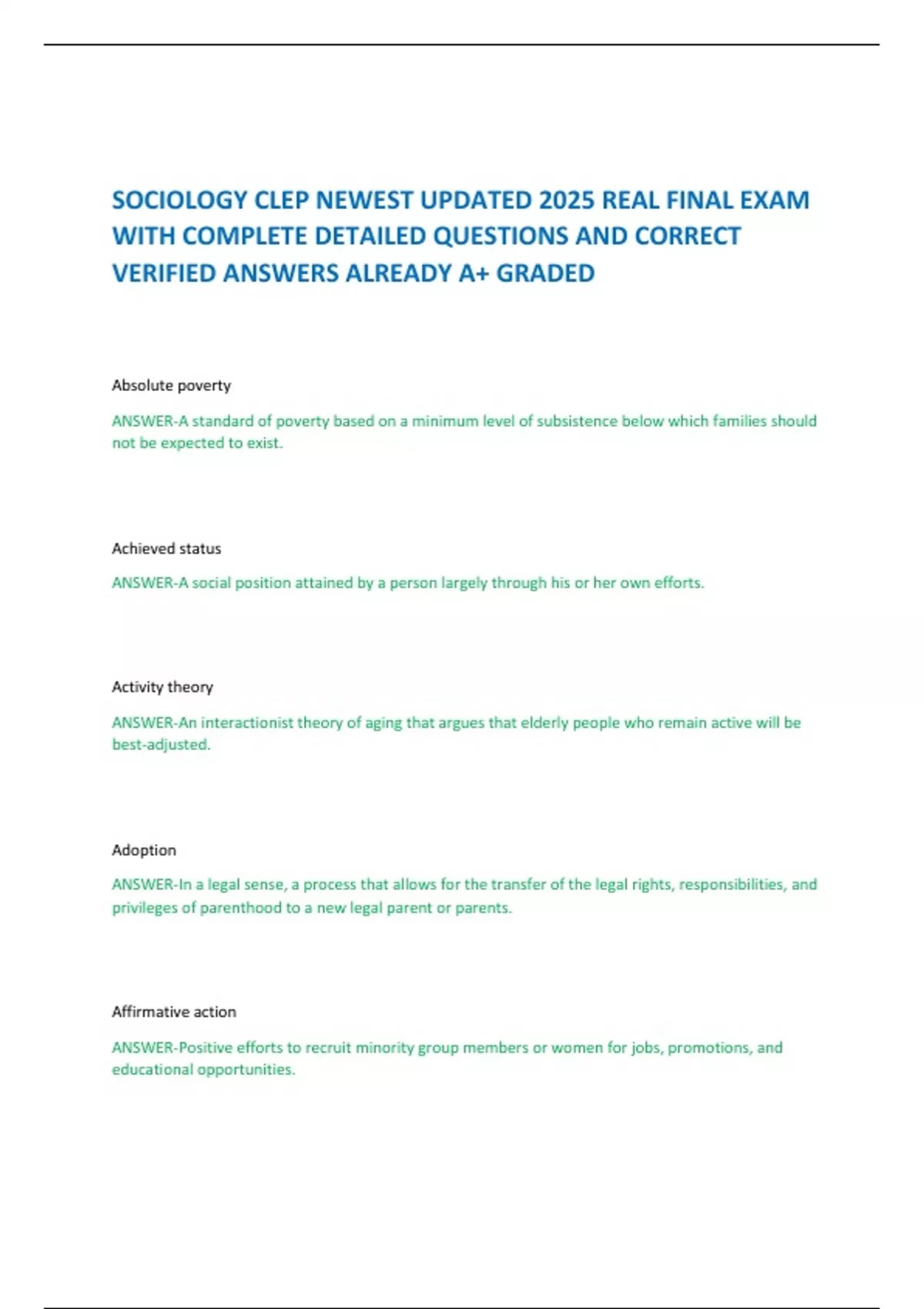 SOCIOLOGY CLEP NEWEST UPDATED 2025 REAL FINAL EXAM WITH COMPLETE DETAILED QUESTIONS AND CORRECT VERIFIED ANSWERS ALREADY A+ GRADED

Absolute poverty

ANSWER-A standard of poverty based on a minimum level of subsistence below which families should not be expected to exist.

Achieved status

ANSWER-A social position attained by a person largely through his or her own efforts.

Activity theory

ANSWER-An interactionist theory of aging that argues that elderly people who remain active will be best-adjusted.

Adoption

ANSWER-In a legal sense, a process that allows for the transfer of the legal rights, responsibilities, and privileges of parenthood to a new legal parent or parents.

Affirmative action

ANSWER-Positive efforts to recruit minority group members or women for jobs, promotions, and educational opportunities.